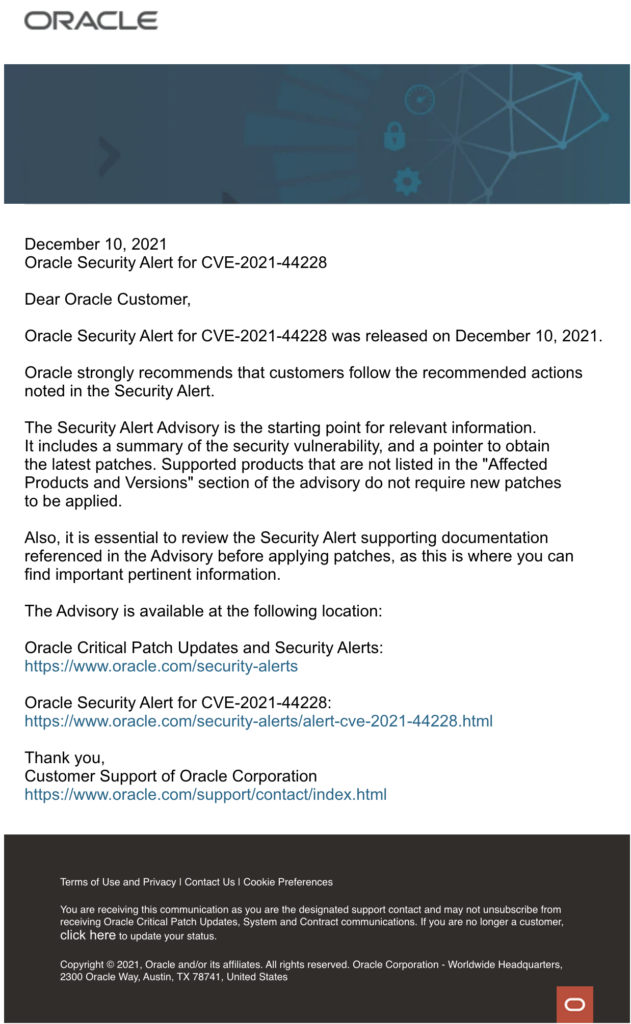 ORACLE

December 10, 2021
Oracle Security Alert for CVE-2021-44228

Dear Oracle Customer,

Oracle Security Alert for CVE-2021-44228 was released on December 10, 2021.

Oracle strongly recommends that customers follow the recommended actions noted in the Security Alert.

The Security Alert Advisory is the starting point for relevant information. It includes a summary of the security vulnerability, and a pointer to obtain the latest patches. Supported products that are not listed in the "Affected Products and Versions" section of the advisory do not require new patches to be applied.

Also, it is essential to review the Security Alert supporting documentation referenced in the Advisory before applying patches, as this is where you can find important pertinent information.

The Advisory is available at the following location:

Oracle Critical Patch Updates and Security Alerts:
https://www.oracle.com/security-alerts

Oracle Security Alert for CVE-2021-44228:
https://www.oracle.com/security-alerts/alert-cve-2021-44228.html

Thank you,
Customer Support of Oracle Corporation
https://www.oracle.com/support/contact/index.html

Terms of Use and Privacy | Contact Us | Cookie Preferences

You are receiving this communication as you are the designated support contact and may not unsubscribe from receiving Oracle Critical Patch Updates, System and Contract communications. If you are no longer a customer, click here to update your status.

Copyright © 2021, Oracle and/or its affiliates. All rights reserved. Oracle Corporation - Worldwide Headquarters, 2300 Oracle Way, Austin, TX 78741, United States